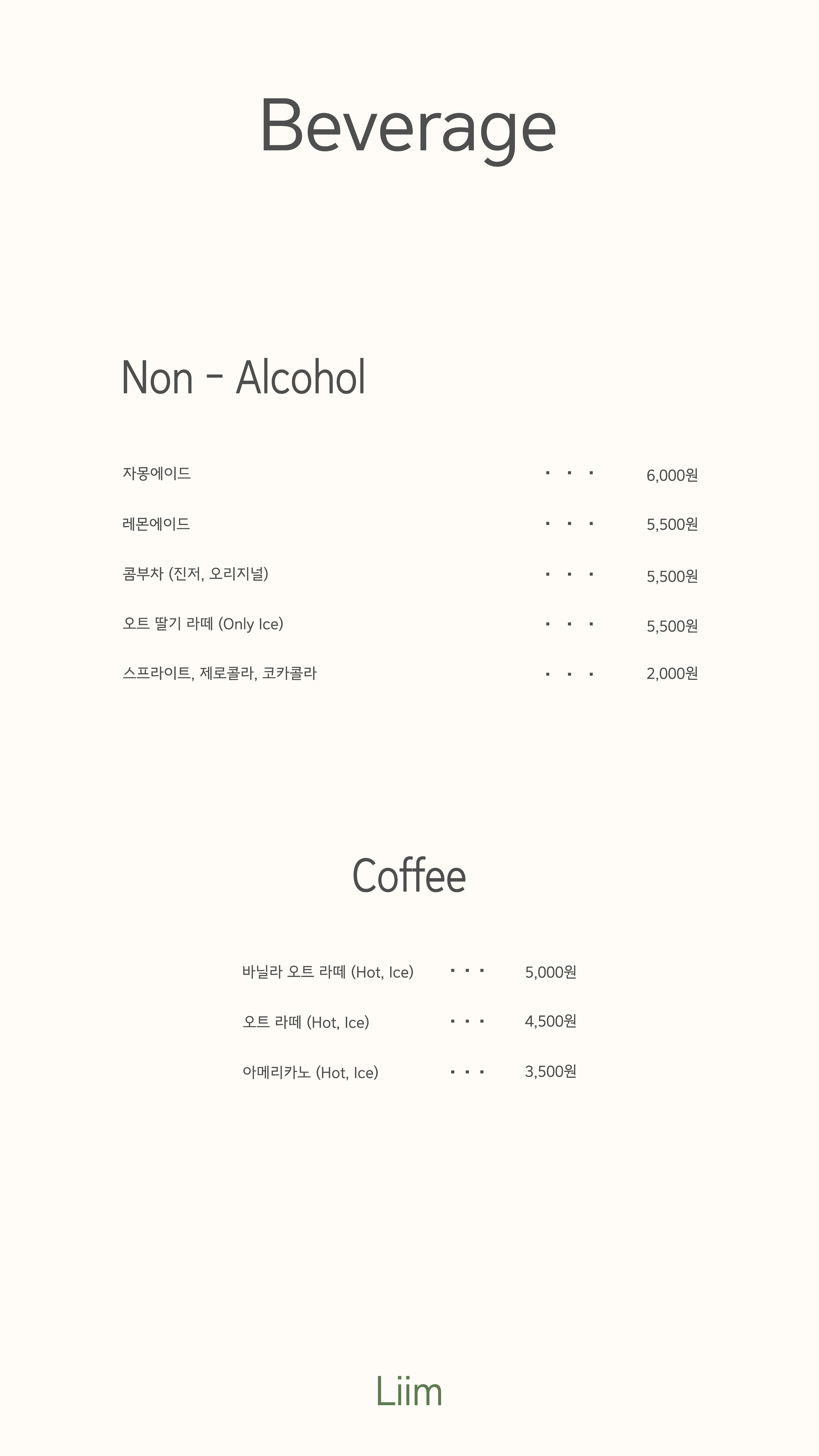 Beverage

Non - Alcohol

자몽에이드 · · · 6,000원

레몬에이드 · · · 5,500원

콤부차 (진저, 오리지널) · · · 5,500원

오트 딸기 라떼 (Only Ice) · · · 5,500원

스프라이트, 제로콜라, 코카콜라 · · · 2,000원

Coffee

바닐라 오트 라떼 (Hot, Ice) · · · 5,000원

오트 라떼 (Hot, Ice) · · · 4,500원

아메리카노 (Hot, Ice) · · · 3,500원

Liim